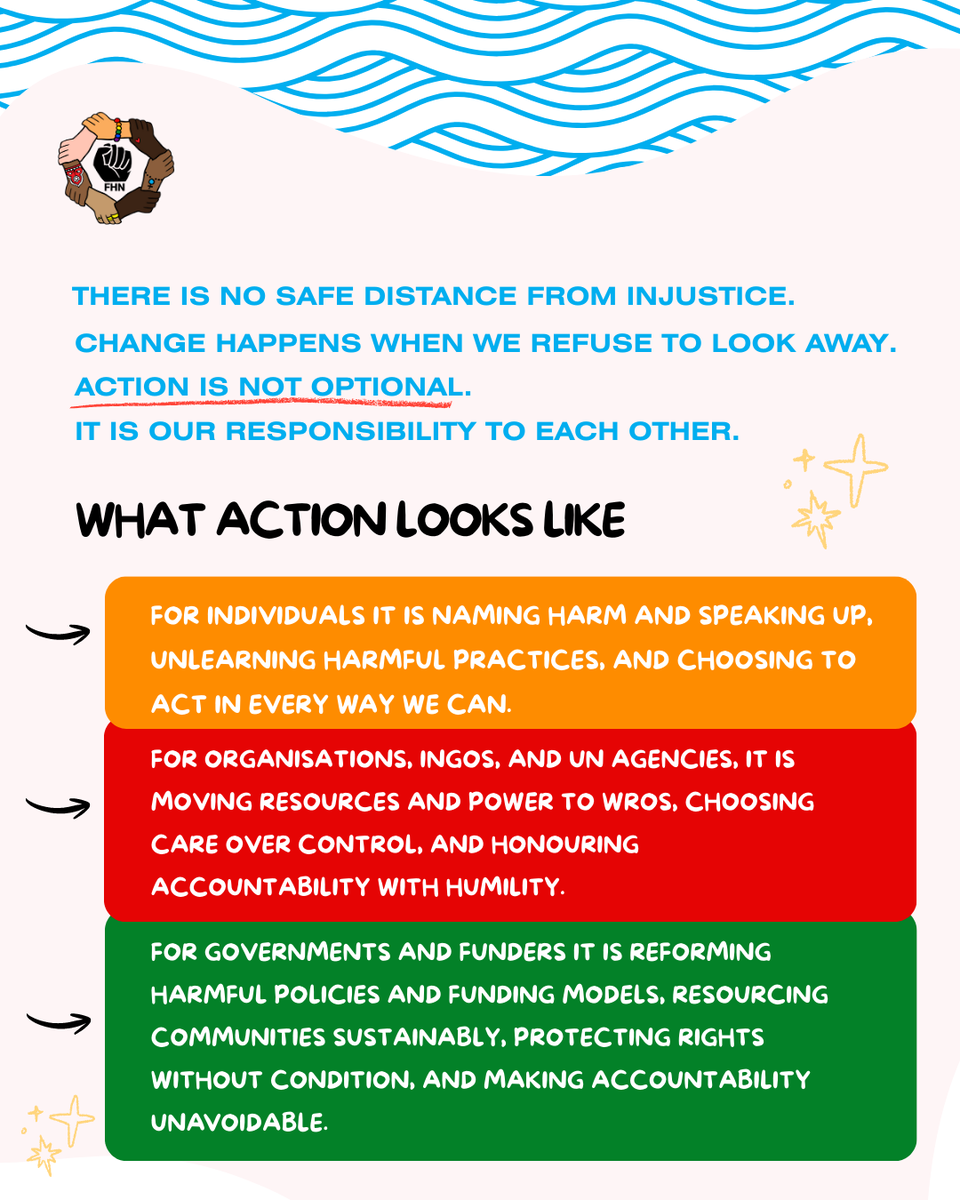 FHN

THERE IS NO SAFE DISTANCE FROM INJUSTICE.
CHANGE HAPPENS WHEN WE REFUSE TO LOOK AWAY.
ACTION IS NOT OPTIONAL.
IT IS OUR RESPONSIBILITY TO EACH OTHER.

WHAT ACTION LOOKS LIKE

FOR INDIVIDUALS IT IS NAMING HARM AND SPEAKING UP, UNLEARNING HARMFUL PRACTICES, AND CHOOSING TO ACT IN EVERY WAY WE CAN.

FOR ORGANISATIONS, INGOS, AND UN AGENCIES, IT IS MOVING RESOURCES AND POWER TO WROS, CHOOSING CARE OVER CONTROL, AND HONOURING ACCOUNTABILITY WITH HUMILITY.

FOR GOVERNMENTS AND FUNDERS IT IS REFORMING HARMFUL POLICIES AND FUNDING MODELS, RESOURCING COMMUNITIES SUSTAINABLY, PROTECTING RIGHTS WITHOUT CONDITION, AND MAKING ACCOUNTABILITY UNAVOIDABLE.